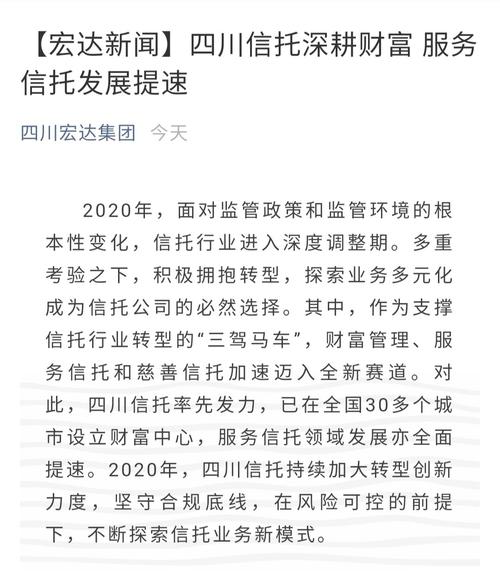 【宏达新闻】四川信托深耕财富 服务信托发展提速

四川宏达集团 今天

2020年，面对监管政策和监管环境的根本性变化，信托行业进入深度调整期。多重考验之下，积极拥抱转型，探索业务多元化成为信托公司的必然选择。其中，作为支撑信托行业转型的“三驾马车”，财富管理、服务信托和慈善信托加速迈入全新赛道。对此，四川信托率先发力，已在全国30多个城市设立财富中心，服务信托领域发展亦全面提速。2020年，四川信托持续加大转型创新力度，坚守合规底线，在风险可控的前提下，不断探索信托业务新模式。